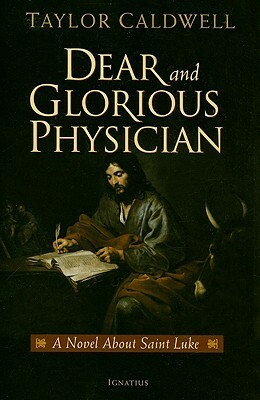 TAYLOR CALDWELL

DEAR and GLORIOUS PHYSICIAN

A Novel About Saint Luke

IGNATIUS